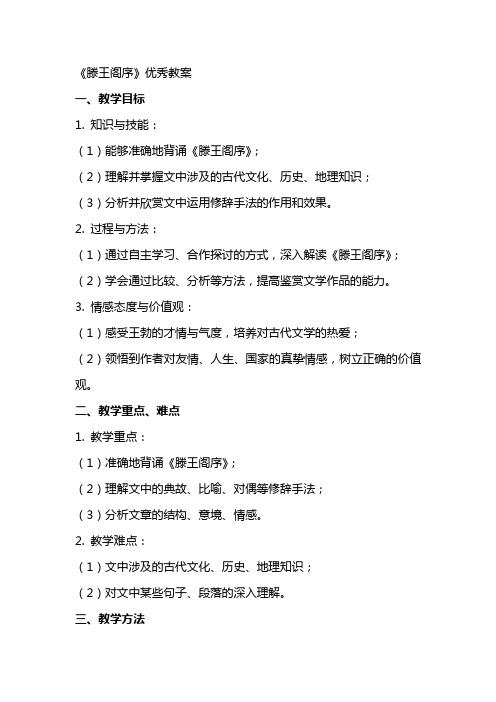 《滕王阁序》优秀教案

一、教学目标

1. 知识与技能：

（1）能够准确地背诵《滕王阁序》；

（2）理解并掌握文中涉及的古代文化、历史、地理知识；

（3）分析并欣赏文中运用修辞手法的作用和效果。

2. 过程与方法：

（1）通过自主学习、合作探讨的方式，深入解读《滕王阁序》；

（2）学会通过比较、分析等方法，提高鉴赏文学作品的能力。

3. 情感态度与价值观：

（1）感受王勃的才情与气度，培养对古代文学的热爱；

（2）领悟到作者对友情、人生、国家的真挚情感，树立正确的价值观。

二、教学重点、难点

1. 教学重点：

（1）准确地背诵《滕王阁序》；

（2）理解文中的典故、比喻、对偶等修辞手法；

（3）分析文章的结构、意境、情感。

2. 教学难点：

（1）文中涉及的古代文化、历史、地理知识；

（2）对文中某些句子、段落的深入理解。

三、教学方法